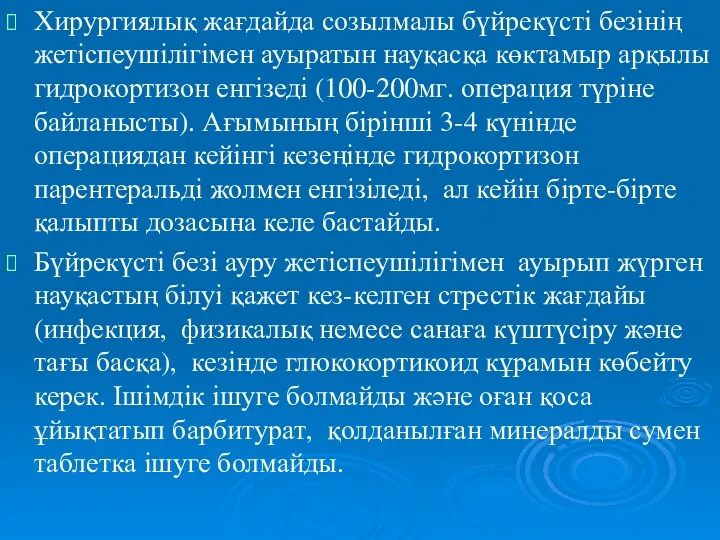 Хирургиялық жағдайда созылмалы бүйрекүсті безінің жетіспеушілігімен ауыратын науқасқа көктамыр арқылы гидрокортизон енгізеді (100-200мг. операция түріне байланысты). Ағымының бірінші 3-4 күнінде операциядан кейінгі кезеңінде гидрокортизон парентеральді жолмен енгізіледі, ал кейін бірте-бірте қалыпты дозасына келе бастайды.

Бүйрекүсті безі ауру жетіспеушілігімен ауырып жүрген науқастың білуі қажет кез-келген стрестік жағдайы (инфекция, физикалық немесе санаға күштүсіру және тағы басқа), кезінде глюкокортикоид құрамын көбейту керек. Ішімдік ішуге болмайды және оған қоса ұйықтатып барбитурат, қолданылған минералды сумен таблетка ішуге болмайды.